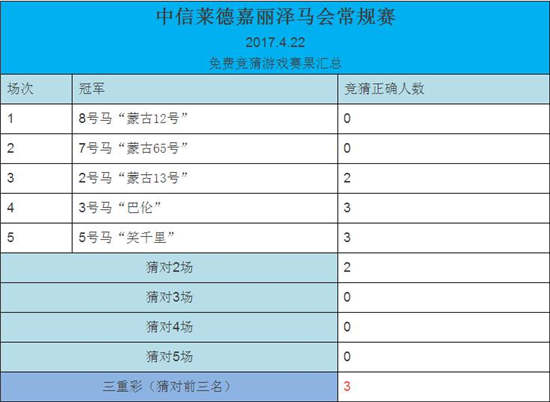 中信莱德嘉丽泽马会常规赛

2017.4.22

免费竞猜游戏赛果汇总

| 场次 | 冠军 | 竞猜正确人数 |
|---|---|---|
| 1 | 8号马“蒙古12号” | 0 |
| 2 | 7号马“蒙古65号” | 0 |
| 3 | 2号马“蒙古13号” | 2 |
| 4 | 3号马“巴伦” | 3 |
| 5 | 5号马“笑千里” | 3 |
| 猜对2场 |  | 2 |
| 猜对3场 |  | 0 |
| 猜对4场 |  | 0 |
| 猜对5场 |  | 0 |
| 三重彩（猜对前三名） |  | 3 |